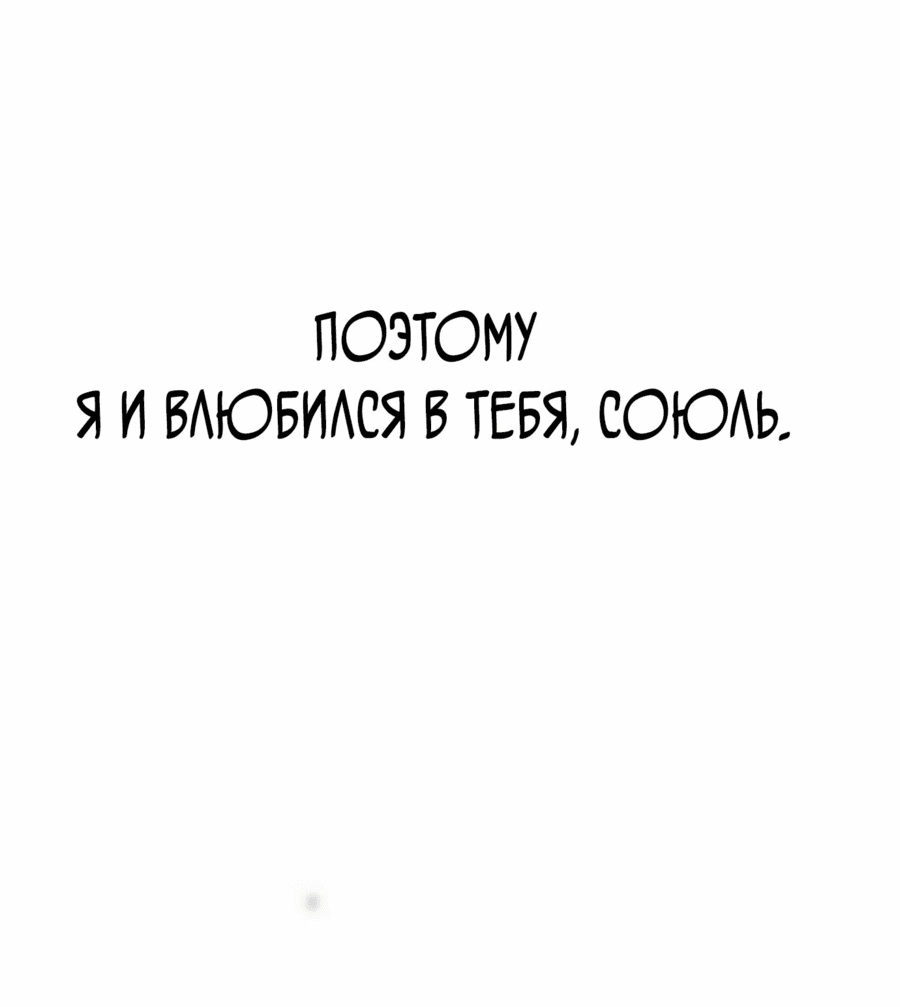 ПОЭТОМУ
Я И ВЛЮБИЛСЯ В ТЕБЯ, СОЮЛЬ.